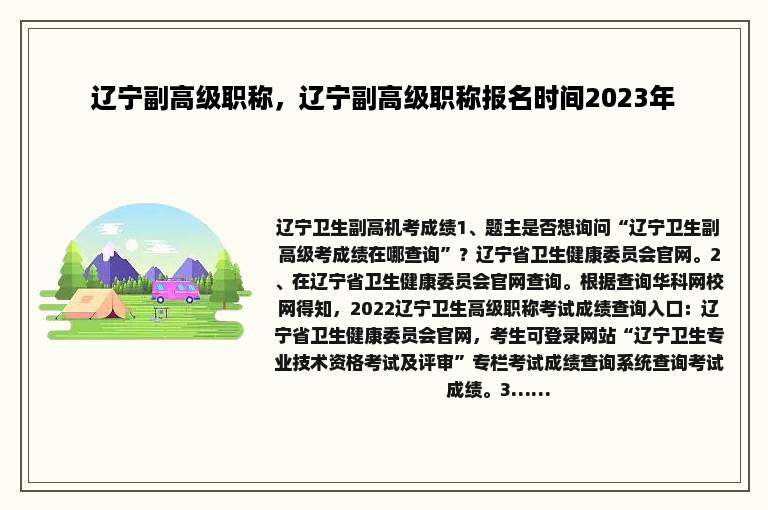 辽宁副高级职称，辽宁副高级职称报名时间2023年

辽宁卫生副高机考成绩1、题主是否想询问“辽宁卫生副高级考成绩在哪查询”？辽宁省卫生健康委员会官网。2、在辽宁省卫生健康委员会官网查询。根据查询华科网校网得知，2022辽宁卫生高级职称考试成绩查询入口：辽宁省卫生健康委员会官网，考生可登录网站“辽宁卫生专业技术资格考试及评审”专栏考试成绩查询系统查询考试成绩。3......